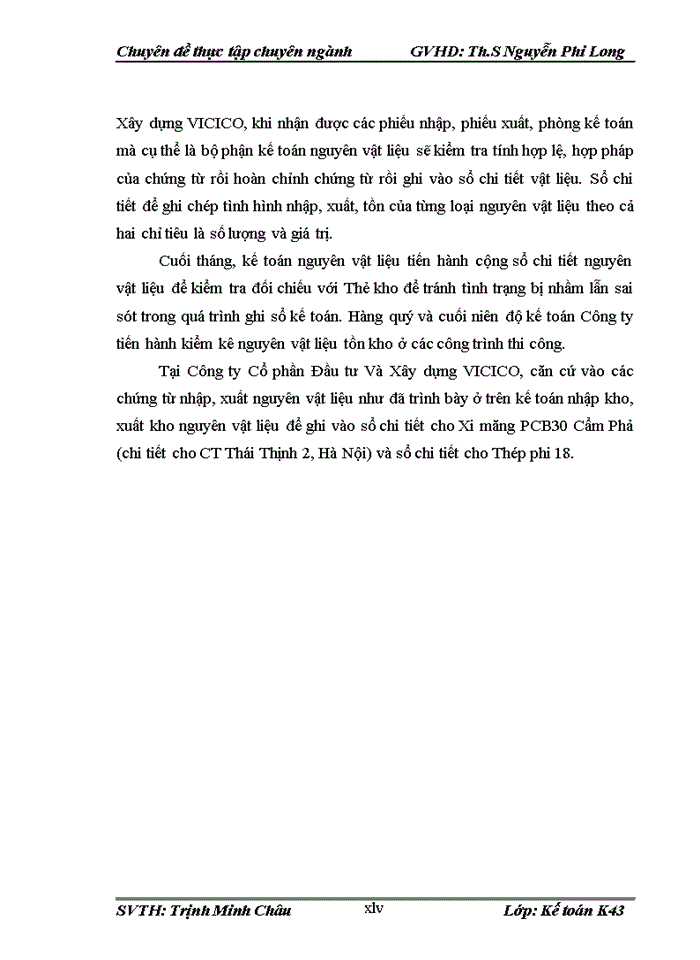 Chuyên đề thực tập chuyên ngành GVHD: Th.S Nguyễn Phi Long

Xây dựng VICICO, khi nhận được các phiếu nhập, phiếu xuất, phòng kế toán mà cụ thể là bộ phận kế toán nguyên vật liệu sẽ kiểm tra tính hợp lệ, hợp pháp của chứng từ rồi hoàn chỉnh chứng từ rồi ghi vào sổ chi tiết vật liệu. Sổ chi tiết để ghi chép tình hình nhập, xuất, tồn của từng loại nguyên vật liệu theo cả hai chỉ tiêu là số lượng và giá trị.

Cuối tháng, kế toán nguyên vật liệu tiến hành cộng sổ chi tiết nguyên vật liệu để kiểm tra đối chiếu với Thẻ kho để tránh tình trạng bị nhầm lẫn sai sót trong quá trình ghi sổ kế toán. Hàng quý và cuối niên độ kế toán Công ty tiến hành kiểm kê nguyên vật liệu tồn kho ở các công trình thi công.

Tại Công ty Cổ phần Đầu tư Và Xây dựng VICICO, căn cứ vào các chứng từ nhập, xuất nguyên vật liệu như đã trình bày ở trên kế toán nhập kho, xuất kho nguyên vật liệu để ghi vào sổ chi tiết cho Xi măng PCB30 Cẩm Phả (chi tiết cho CT Thái Thịnh 2, Hà Nội) và sổ chi tiết cho Thép phi 18.

SVTH: Trịnh Minh Châu xlv Lớp: Kế toán K43